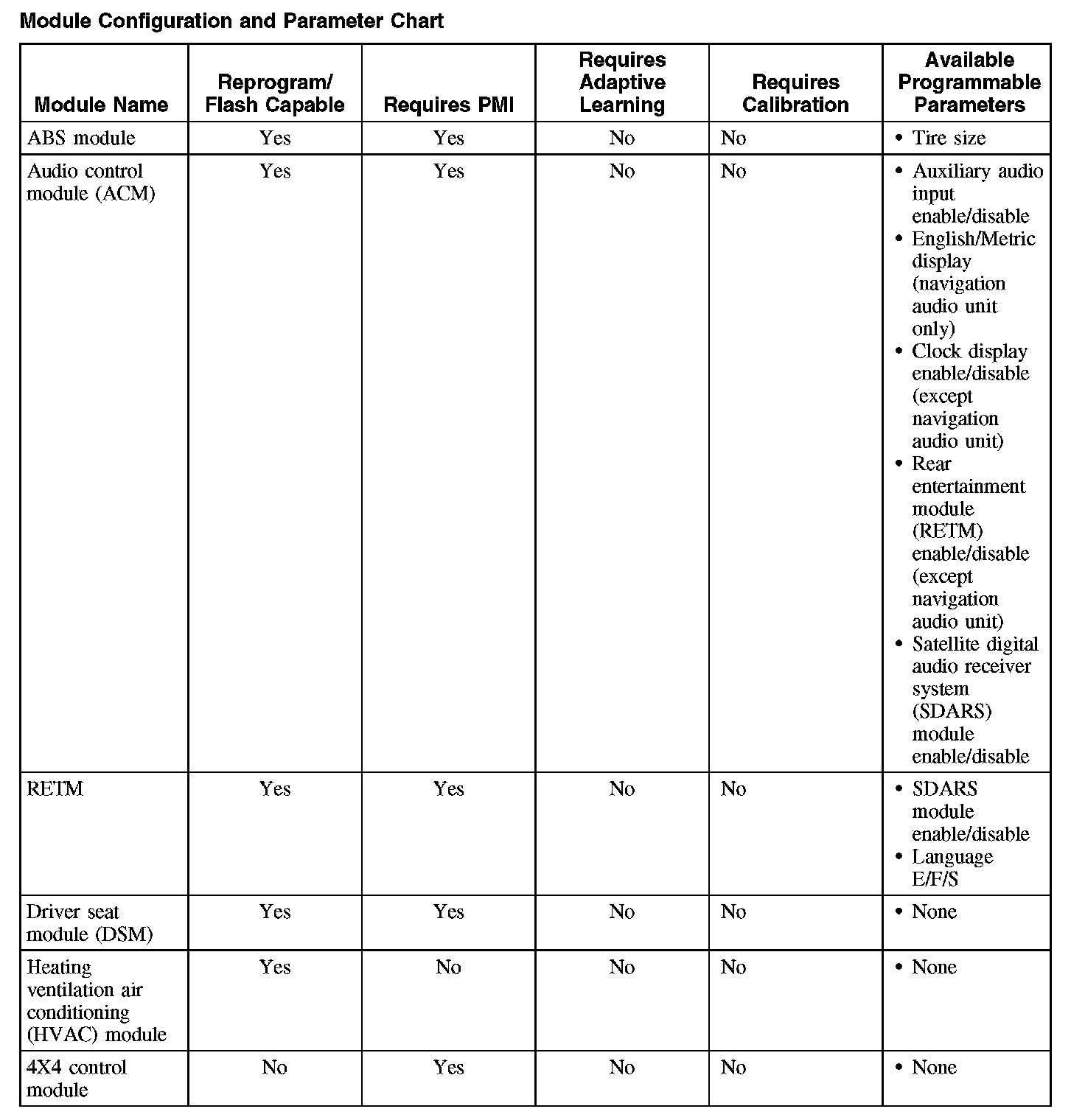 Module Configuration and Parameter Chart

| Module Name | Reprogram/ Flash Capable | Requires PMI | Requires Adaptive Learning | Requires Calibration | Available Programmable Parameters |
|---|---|---|---|---|---|
| ABS module | Yes | Yes | No | No | • Tire size |
| Audio control module (ACM) | Yes | Yes | No | No | • Auxiliary audio input enable/disable • English/Metric display (navigation audio unit only) • Clock display enable/disable (except navigation audio unit) • Rear entertainment module (RETM) enable/disable (except navigation audio unit) • Satellite digital audio receiver system (SDARS) module enable/disable |
| RETM | Yes | Yes | No | No | • SDARS module enable/disable • Language E/F/S |
| Driver seat module (DSM) | Yes | Yes | No | No | • None |
| Heating ventilation air conditioning (HVAC) module | Yes | No | No | No | • None |
| 4X4 control module | No | Yes | No | No | • None |